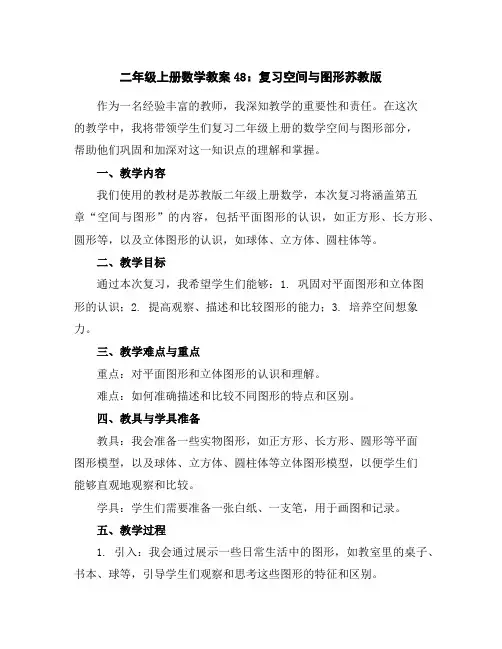 二年级上册数学教案 48：复习空间与图形苏教版

作为一名经验丰富的教师，我深知教学的重要性和责任。在这次的教学中，我将带领学生们复习二年级上册的数学空间与图形部分，帮助他们巩固和加深对这一知识点的理解和掌握。

一、教学内容

我们使用的教材是苏教版二年级上册数学，本次复习将涵盖第五章“空间与图形”的内容，包括平面图形的认识，如正方形、长方形、圆形等，以及立体图形的认识，如球体、立方体、圆柱体等。

二、教学目标

通过本次复习，我希望学生们能够：1. 巩固对平面图形和立体图形的认识；2. 提高观察、描述和比较图形的能力；3. 培养空间想象力。

三、教学难点与重点

重点：对平面图形和立体图形的认识和理解。

难点：如何准确描述和比较不同图形的特点和区别。

四、教具与学具准备

教具：我会准备一些实物图形，如正方形、长方形、圆形等平面图形模型，以及球体、立方体、圆柱体等立体图形模型，以便学生们能够直观地观察和比较。

学具：学生们需要准备一张白纸、一支笔，用于画图和记录。

五、教学过程

1. 引入：我会通过展示一些日常生活中的图形，如教室里的桌子、书本、球等，引导学生们观察和思考这些图形的特征和区别。